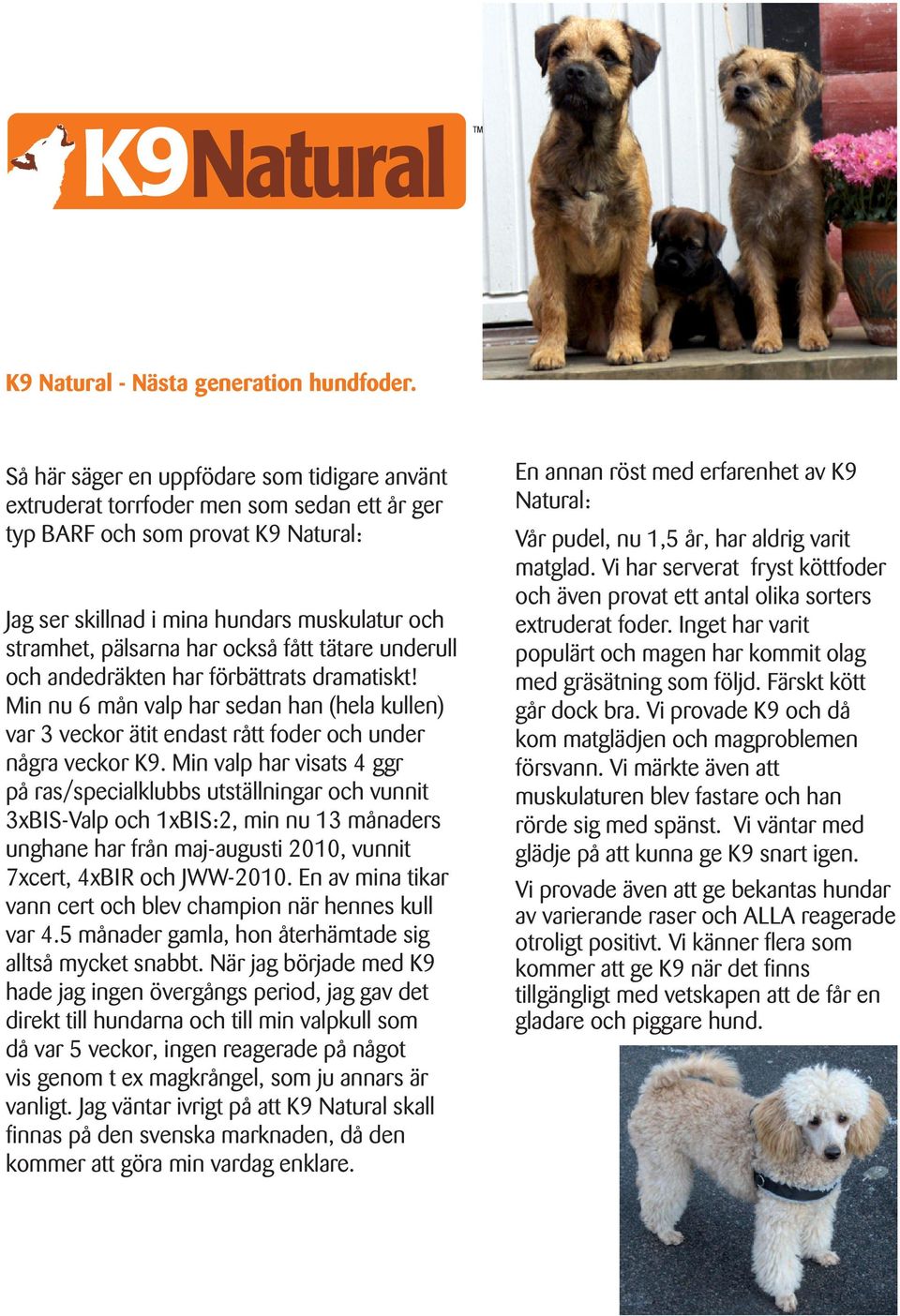 K9Natural™

K9 Natural - Nästa generation hundfoder.

Så här säger en uppfödare som tidigare använt extruderat torrfoder men som sedan ett år ger typ BARF och som provat K9 Natural:

Jag ser skillnad i mina hundars muskulatur och stramhet, pälsarna har också fått tätare underull och andedräkten har förbättrats dramatiskt! Min nu 6 mån valp har sedan han (hela kullen) var 3 veckor ätit endast rått foder och under några veckor K9. Min valp har visats 4 ggr på ras/specialklubbs utställningar och vunnit 3xBIS-Valp och 1xBIS:2, min nu 13 månaders unghane har från maj-augusti 2010, vunnit 7xcert, 4xBIR och JWW-2010. En av mina tikar vann cert och blev champion när hennes kull var 4.5 månader gamla, hon återhämtade sig alltså mycket snabbt. När jag började med K9 hade jag ingen övergångs period, jag gav det direkt till hundarna och till min valpkull som då var 5 veckor, ingen reagerade på något vis genom t ex magkrångel, som ju annars är vanligt. Jag väntar ivrigt på att K9 Natural skall finnas på den svenska marknaden, då den kommer att göra min vardag enklare.

En annan röst med erfarenhet av K9 Natural:

Vår pudel, nu 1,5 år, har aldrig varit matglad. Vi har serverat fryst köttfoder och även provat ett antal olika sorters extruderat foder. Inget har varit populärt och magen har kommit olag med gräsätning som följd. Färskt kött går dock bra. Vi provade K9 och då kom matglädjen och magproblemen försvann. Vi märkte även att muskulaturen blev fastare och han rörde sig med spänst. Vi väntar med glädje på att kunna ge K9 snart igen.

Vi provade även att ge bekantas hundar av varierande raser och ALLA reagerade otroligt positivt. Vi känner flera som kommer att ge K9 när det finns tillgängligt med vetskapen att de får en gladare och piggare hund.